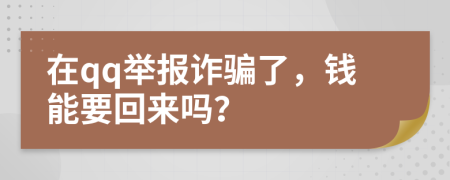 在qq举报诈骗了，钱能要回来吗？